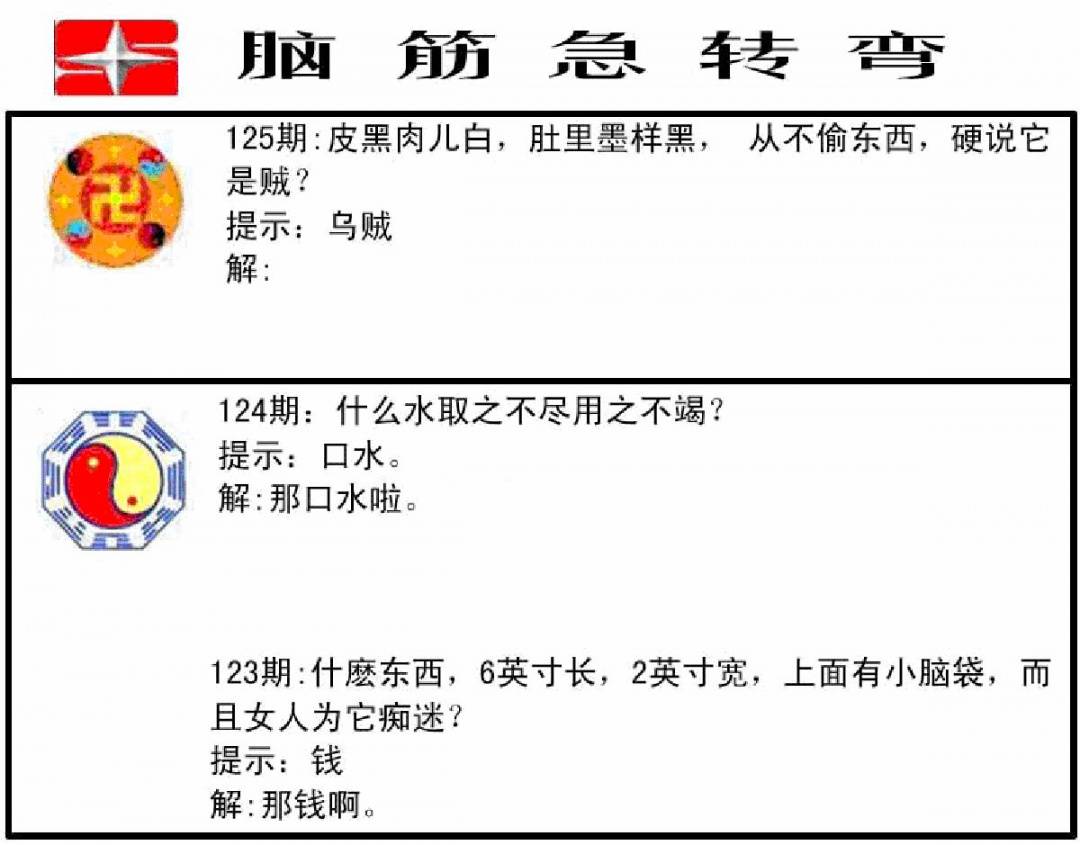 脑筋急转弯

125期:皮黑肉儿白，肚里墨样黑， 从不偷东西，硬说它是贼？
提示：乌贼
解:

124期：什么水取之不尽用之不竭？
提示：口水。
解:那口水啦。

123期:什麽东西，6英寸长，2英寸宽，上面有小脑袋，而且女人为它痴迷？
提示：钱
解:那钱啊。